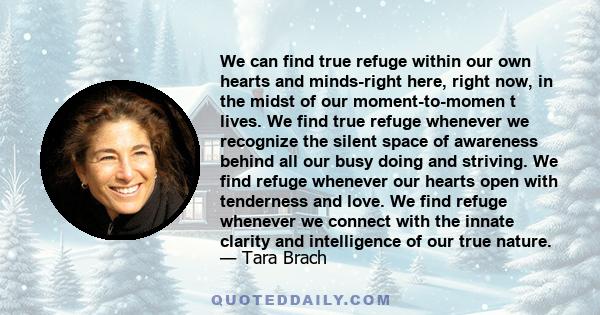 We can find true refuge within our own hearts and minds-right here, right now, in the midst of our moment-to-momen t lives. We find true refuge whenever we recognize the silent space of awareness behind all our busy doing and striving. We find refuge whenever our hearts open with tenderness and love. We find refuge whenever we connect with the innate clarity and intelligence of our true nature.
— Tara Brach

QUOTEDDAILY.COM